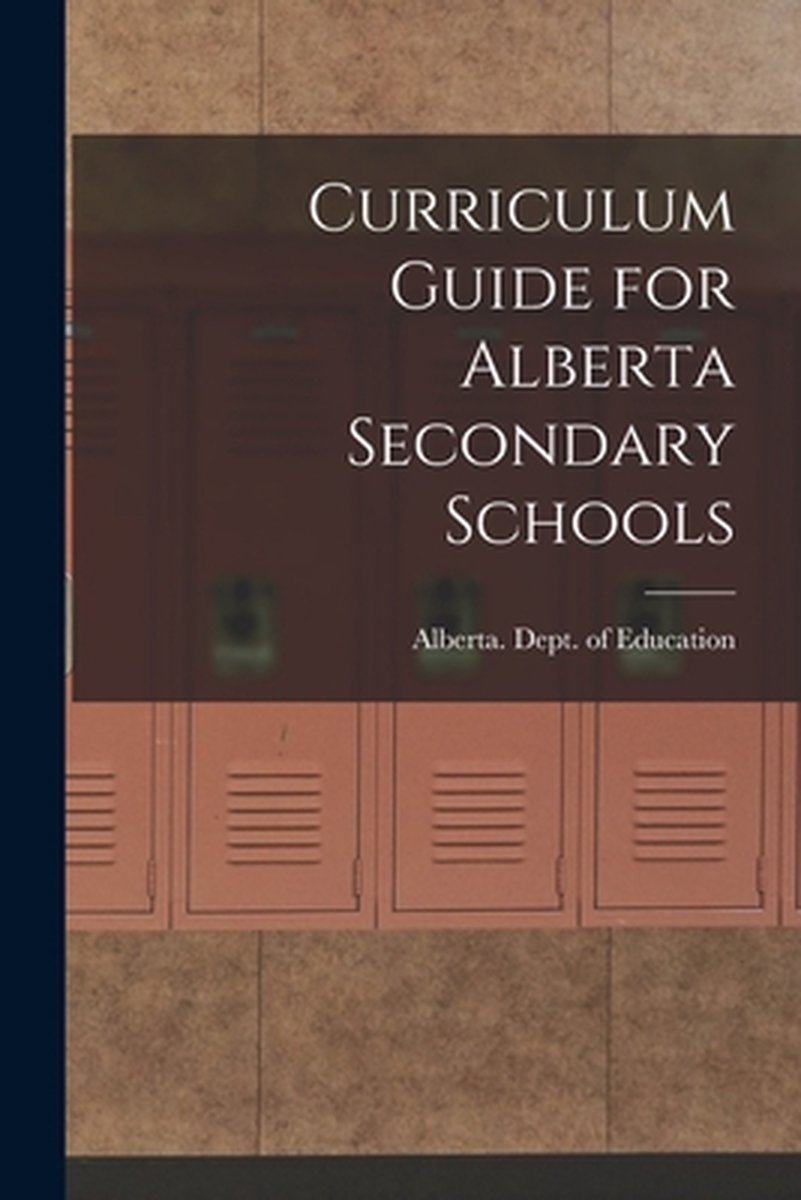 Curriculum Guide for Alberta Secondary Schools

Alberta. Dept. of Education